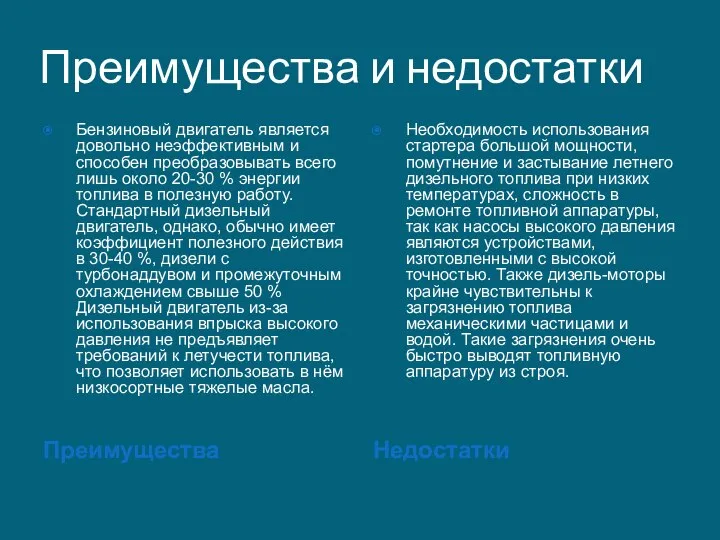 Преимущества и недостатки

Бензиновый двигатель является довольно неэффективным и способен преобразовывать всего лишь около 20-30 % энергии топлива в полезную работу. Стандартный дизельный двигатель, однако, обычно имеет коэффициент полезного действия в 30-40 %, дизели с турбонаддувом и промежуточным охлаждением свыше 50 % Дизельный двигатель из-за использования впрыска высокого давления не предъявляет требований к летучести топлива, что позволяет использовать в нём низкосортные тяжелые масла.

Преимущества

Необходимость использования стартера большой мощности, помутнение и застывание летнего дизельного топлива при низких температурах, сложность в ремонте топливной аппаратуры, так как насосы высокого давления являются устройствами, изготовленными с высокой точностью. Также дизель-моторы крайне чувствительны к загрязнению топлива механическими частицами и водой. Такие загрязнения очень быстро выводят топливную аппаратуру из строя.

Недостатки